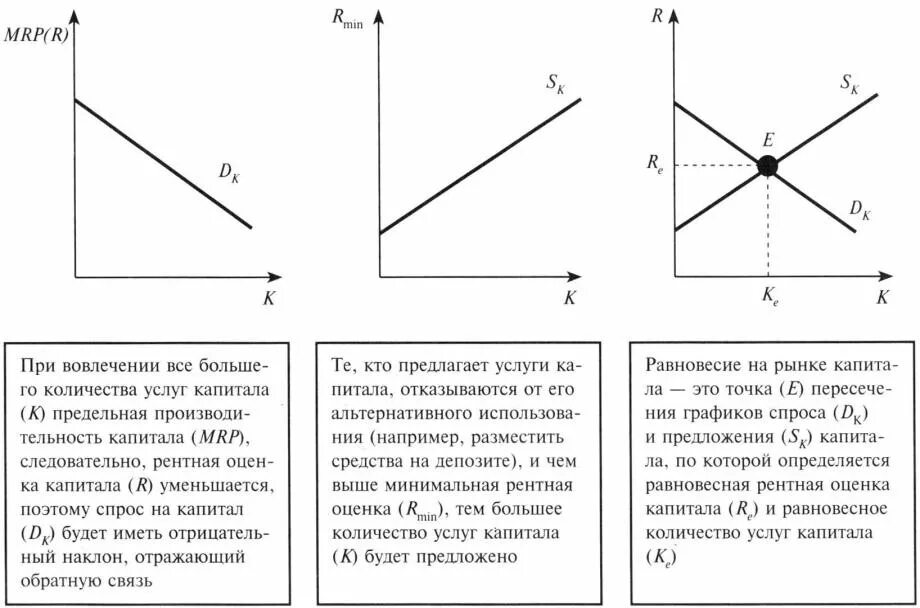 $MRP(R)$

$D_K$

$K$

$R_{min}$

$S_K$

$K$

$R$

$S_K$

$E$

$R_e$

$D_K$

$K_e$

$K$

При вовлечении все большего количества услуг капитала ($K$) предельная производительность капитала ($MRP$), следовательно, рентная оценка капитала ($R$) уменьшается, поэтому спрос на капитал ($D_K$) будет иметь отрицательный наклон, отражающий обратную связь

Те, кто предлагает услуги капитала, отказываются от его альтернативного использования (например, разместить средства на депозите), и чем выше минимальная рентная оценка ($R_{min}$), тем большее количество услуг капитала ($K$) будет предложено

Равновесие на рынке капитала — это точка ($E$) пересечения графиков спроса ($D_K$) и предложения ($S_K$) капитала, по которой определяется равновесная рентная оценка капитала ($R_e$) и равновесное количество услуг капитала ($K_e$)